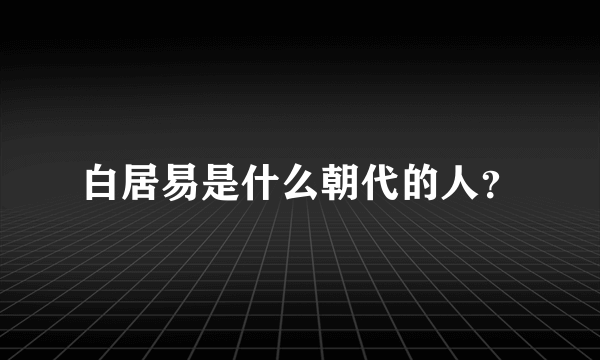 白居易是什么朝代的人?